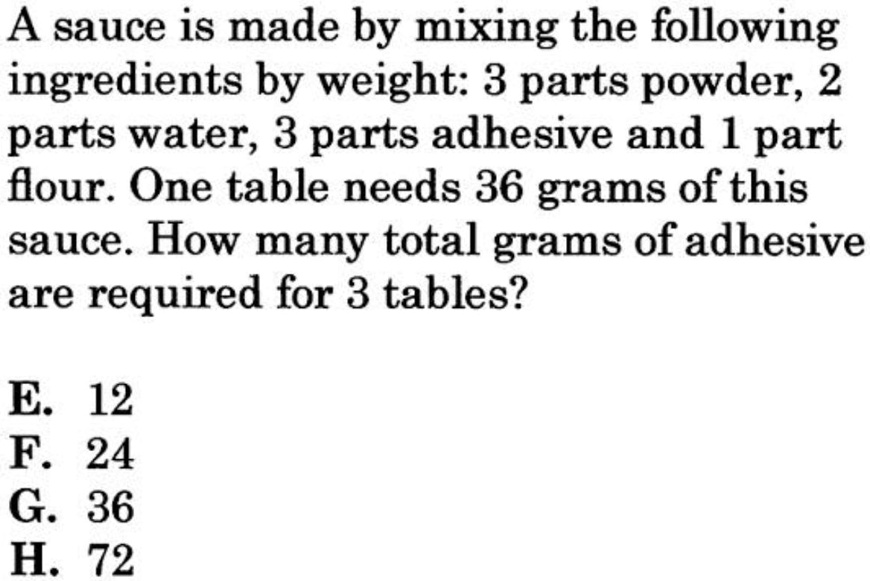 A sauce is made by mixing the following ingredients by weight: 3 parts powder, 2 parts water, 3 parts adhesive and 1 part flour. One table needs 36 grams of this sauce. How many total grams of adhesive are required for 3 tables?

E. 12
F. 24
G. 36
H. 72